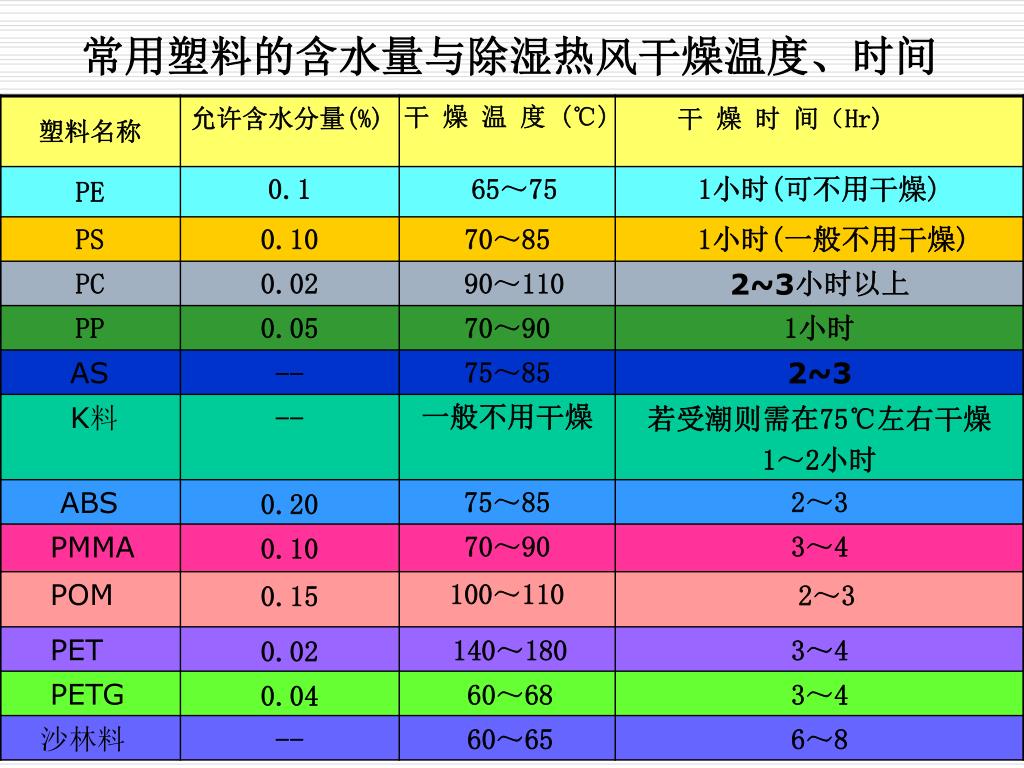 常用塑料的含水量与除湿热风干燥温度、时间

| 塑料名称 | 允许含水分量(%) | 干 燥 温 度(℃) | 干 燥 时 间(Hr) |
|---|---|---|---|
| PE | 0.1 | 65～75 | 1小时(可不用干燥) |
| PS | 0.10 | 70～85 | 1小时(一般不用干燥) |
| PC | 0.02 | 90～110 | 2~3小时以上 |
| PP | 0.05 | 70～90 | 1小时 |
| AS | -- | 75～85 | 2~3 |
| K料 | -- | 一般不用干燥 | 若受潮则需在75℃左右干燥1～2小时 |
| ABS | 0.20 | 75～85 | 2～3 |
| PMMA | 0.10 | 70～90 | 3～4 |
| POM | 0.15 | 100～110 | 2～3 |
| PET | 0.02 | 140～180 | 3～4 |
| PETG | 0.04 | 60～68 | 3～4 |
| 沙林料 | -- | 60～65 | 6～8 |